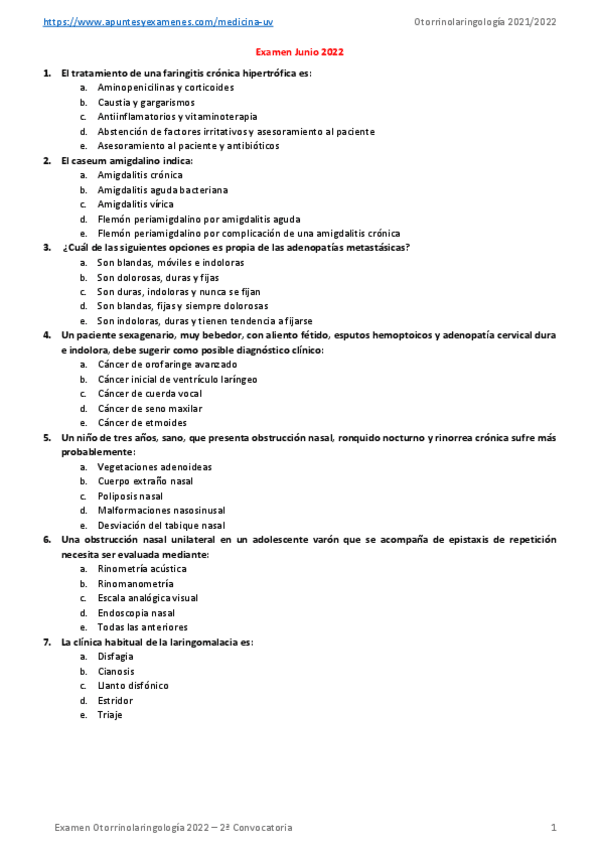 https://www.apuntesyexamenes.com/medicina-uv

Otorrinolaringología 2021/2022

Examen Junio 2022

1. El tratamiento de una faringitis crónica hipertrófica es:
a. Aminopenicilinas y corticoides
b. Caustia y gargarismos
c. Antiinflamatorios y vitaminoterapia
d. Abstención de factores irritativos y asesoramiento al paciente
e. Asesoramiento al paciente y antibióticos

2. El caseum amigdalino indica:
a. Amigdalitis crónica
b. Amigdalitis aguda bacteriana
c. Amigdalitis vírica
d. Flemón periamigdalino por amigdalitis aguda
e. Flemón periamigdalino por complicación de una amigdalitis crónica

3. ¿Cuál de las siguientes opciones es propia de las adenopatías metastásicas?
a. Son blandas, móviles e indoloras
b. Son dolorosas, duras y fijas
c. Son duras, indoloras y nunca se fijan
d. Son blandas, fijas y siempre dolorosas
e. Son indoloras, duras y tienen tendencia a fijarse

4. Un paciente sexagenario, muy bebedor, con aliento fétido, esputos hemoptoicos y adenopatía cervical dura e indolora, debe sugerir como posible diagnóstico clínico:
a. Cáncer de orofaringe avanzado
b. Cáncer inicial de ventrículo laríngeo
c. Cáncer de cuerda vocal
d. Cáncer de seno maxilar
e. Cáncer de etmoides

5. Un niño de tres años, sano, que presenta obstrucción nasal, ronquido nocturno y rinorrea crónica sufre más probablemente:
a. Vegetaciones adenoideas
b. Cuerpo extraño nasal
c. Poliposis nasal
d. Malformaciones nasosinusal
e. Desviación del tabique nasal

6. Una obstrucción nasal unilateral en un adolescente varón que se acompaña de epistaxis de repetición necesita ser evaluada mediante:
a. Rinometría acústica
b. Rinomanometría
c. Escala analógica visual
d. Endoscopia nasal
e. Todas las anteriores

7. La clínica habitual de la laringomalacia es:
a. Disfagia
b. Cianosis
c. Llanto disfónico
d. Estridor
e. Triaje

Examen Otorrinolaringología 2022 – 2ª Convocatoria

1